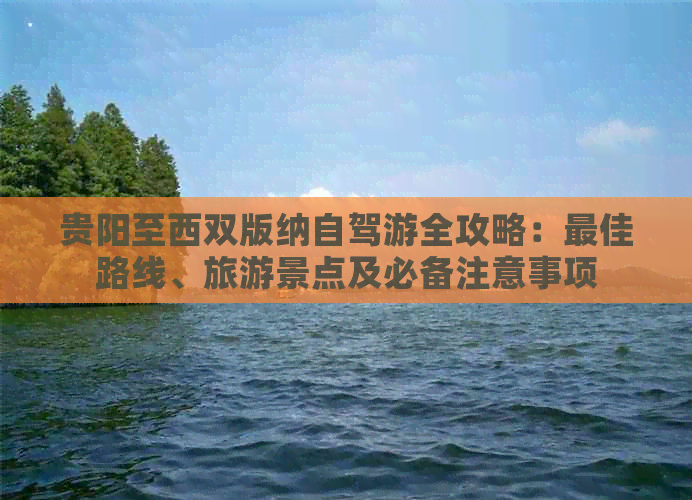 贵阳至西双版纳自驾游全攻略：最佳路线、旅游景点及必备注意事项